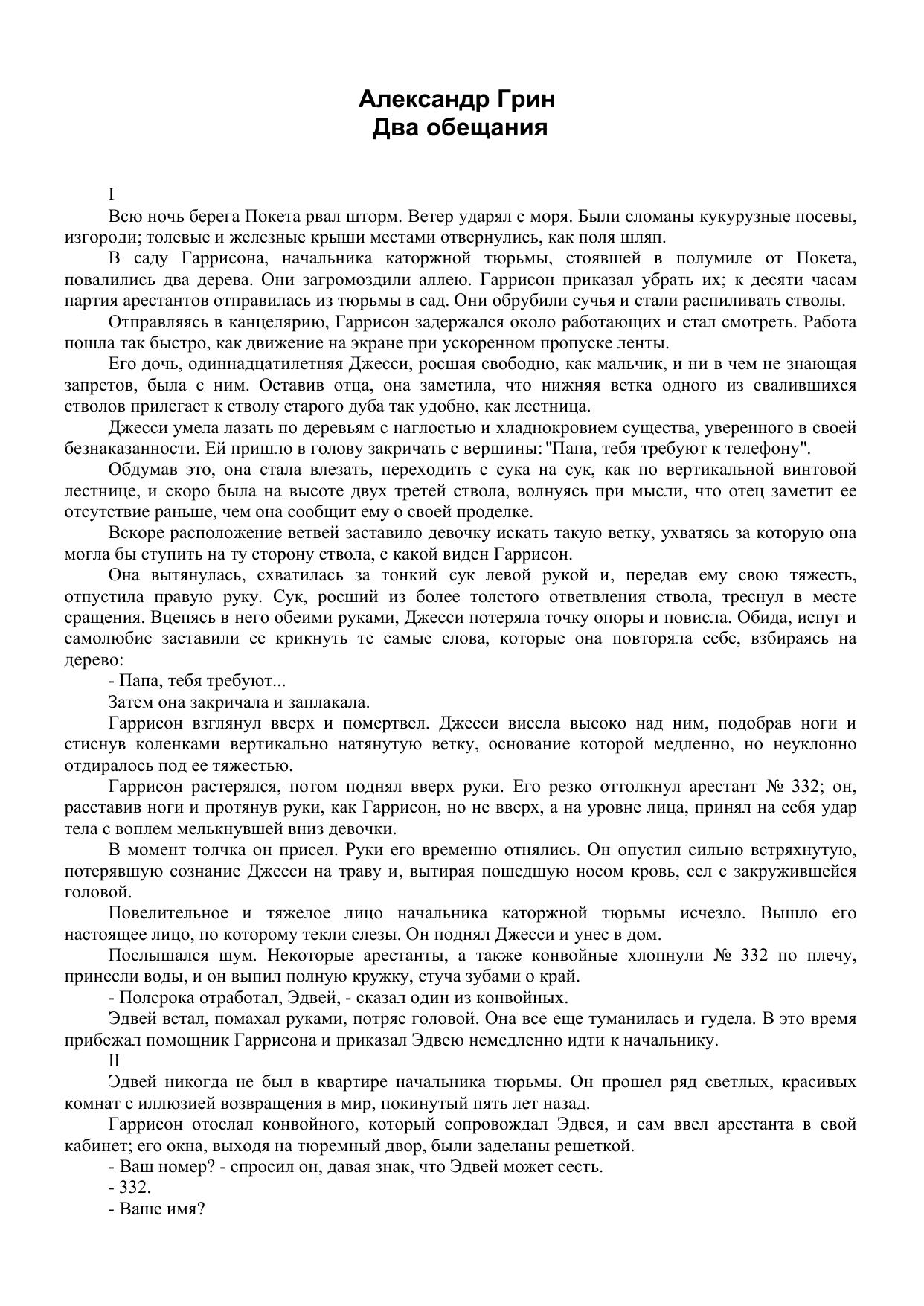 Александр Грин
Два обещания

I

Всю ночь берега Покета рвал шторм. Ветер ударял с моря. Были сломаны кукурузные посевы, изгороди; толевые и железные крыши местами отвернулись, как поля шляп.

В саду Гаррисона, начальника каторжной тюрьмы, стоявшей в полумиле от Покета, повалились два дерева. Они загромоздили аллею. Гаррисон приказал убрать их; к десяти часам партия арестантов отправилась из тюрьмы в сад. Они обрубили сучья и стали распиливать стволы.

Отправляясь в канцелярию, Гаррисон задержался около работающих и стал смотреть. Работа пошла так быстро, как движение на экране при ускоренном пропуске ленты.

Его дочь, одиннадцатилетняя Джесси, росшая свободно, как мальчик, и ни в чем не знающая запретов, была с ним. Оставив отца, она заметила, что нижняя ветка одного из свалившихся стволов прилегает к стволу старого дуба так удобно, как лестница.

Джесси умела лазать по деревьям с наглостью и хладнокровием существа, уверенного в своей безнаказанности. Ей пришло в голову закричать с вершины: "Папа, тебя требуют к телефону".

Обдумав это, она стала влезать, переходить с сука на сук, как по вертикальной винтовой лестнице, и скоро была на высоте двух третей ствола, волнуясь при мысли, что отец заметит ее отсутствие раньше, чем она сообщит ему о своей проделке.

Вскоре расположение ветвей заставило девочку искать такую ветку, ухватясь за которую она могла бы ступить на ту сторону ствола, с какой виден Гаррисон.

Она вытянулась, схватилась за тонкий сук левой рукой и, передав ему свою тяжесть, отпустила правую руку. Сук, росший из более толстого ответвления ствола, треснул в месте сращения. Вцепясь в него обеими руками, Джесси потеряла точку опоры и повисла. Обида, испуг и самолюбие заставили ее крикнуть те самые слова, которые она повторяла себе, взбираясь на дерево:

- Папа, тебя требуют...

Затем она закричала и заплакала.

Гаррисон взглянул вверх и помертвел. Джесси висела высоко над ним, подобрав ноги и стиснув коленками вертикально натянутую ветку, основание которой медленно, но неуклонно отдиралось под ее тяжестью.

Гаррисон растерялся, потом поднял вверх руки. Его резко оттолкнул арестант № 332; он, расставив ноги и протянув руки, как Гаррисон, но не вверх, а на уровне лица, принял на себя удар тела с воплем мелькнувшей вниз девочки.

В момент толчка он присел. Руки его временно отнялись. Он опустил сильно встряхнутую, потерявшую сознание Джесси на траву и, вытирая пошедшую носом кровь, сел с закружившейся головой.

Повелительное и тяжелое лицо начальника каторжной тюрьмы исчезло. Вышло его настоящее лицо, по которому текли слезы. Он поднял Джесси и унес в дом.

Послышался шум. Некоторые арестанты, а также конвойные хлопнули № 332 по плечу, принесли воды, и он выпил полную кружку, стуча зубами о край.

- Полсрока отработал, Эдвей, - сказал один из конвойных.

Эдвей встал, помахал руками, потряс головой. Она все еще туманилась и гудела. В это время прибежал помощник Гаррисона и приказал Эдвею немедленно идти к начальнику.

II

Эдвей никогда не был в квартире начальника тюрьмы. Он прошел ряд светлых, красивых комнат с иллюзией возвращения в мир, покинутый пять лет назад.

Гаррисон отослал конвойного, который сопровождал Эдвея, и сам ввел арестанта в свой кабинет; его окна, выходя на тюремный двор, были заделаны решеткой.

- Ваш номер? - спросил он, давая знак, что Эдвей может сесть.

- 332.

- Ваше имя?